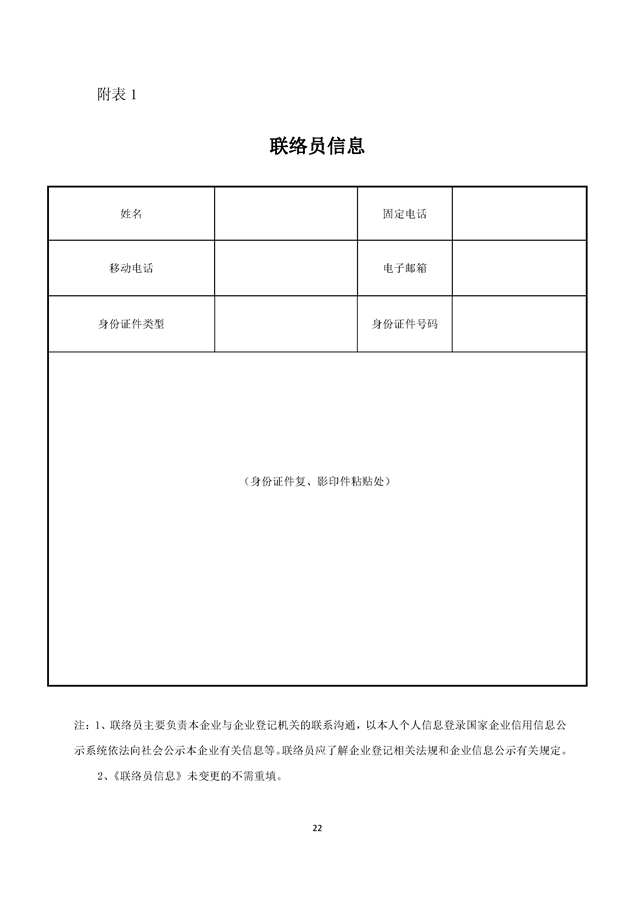 附表1

联络员信息

| 姓名 |  | 固定电话 |  |
|---|---|---|---|
| 移动电话 |  | 电子邮箱 |  |
| 身份证件类型 |  | 身份证件号码 |  |
| （身份证件复、影印件粘贴处） |  |  |  |

注：1、联络员主要负责本企业与企业登记机关的联系沟通，以本人个人信息登录国家企业信用信息公示系统依法向社会公示本企业有关信息等。联络员应了解企业登记相关法规和企业信息公示有关规定。

2、《联络员信息》未变更的不需重填。

22